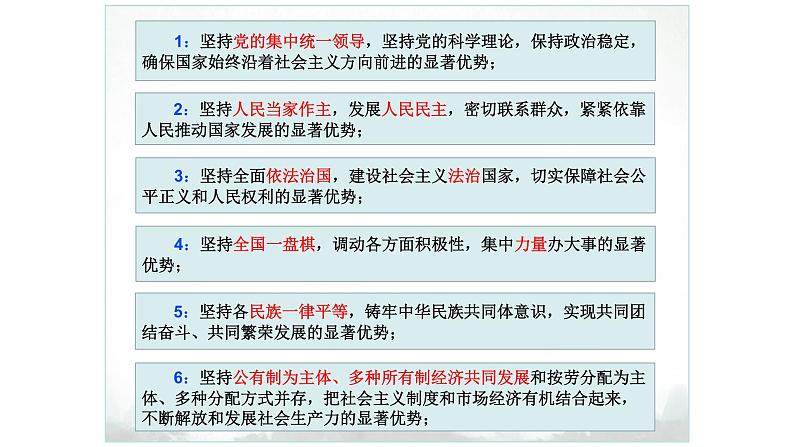 1：坚持党的集中统一领导，坚持党的科学理论，保持政治稳定，确保国家始终沿着社会主义方向前进的显著优势；

2：坚持人民当家作主，发展人民民主，密切联系群众，紧紧依靠人民推动国家发展的显著优势；

3：坚持全面依法治国，建设社会主义法治国家，切实保障社会公平正义和人民权利的显著优势；

4：坚持全国一盘棋，调动各方面积极性，集中力量办大事的显著优势；

5：坚持各民族一律平等，铸牢中华民族共同体意识，实现共同团结奋斗、共同繁荣发展的显著优势；

6：坚持公有制为主体、多种所有制经济共同发展和按劳分配为主体、多种分配方式并存，把社会主义制度和市场经济有机结合起来，不断解放和发展社会生产力的显著优势；